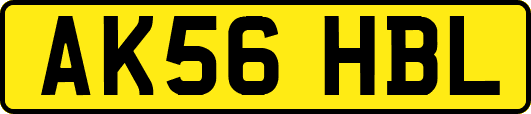 AK56 HBL